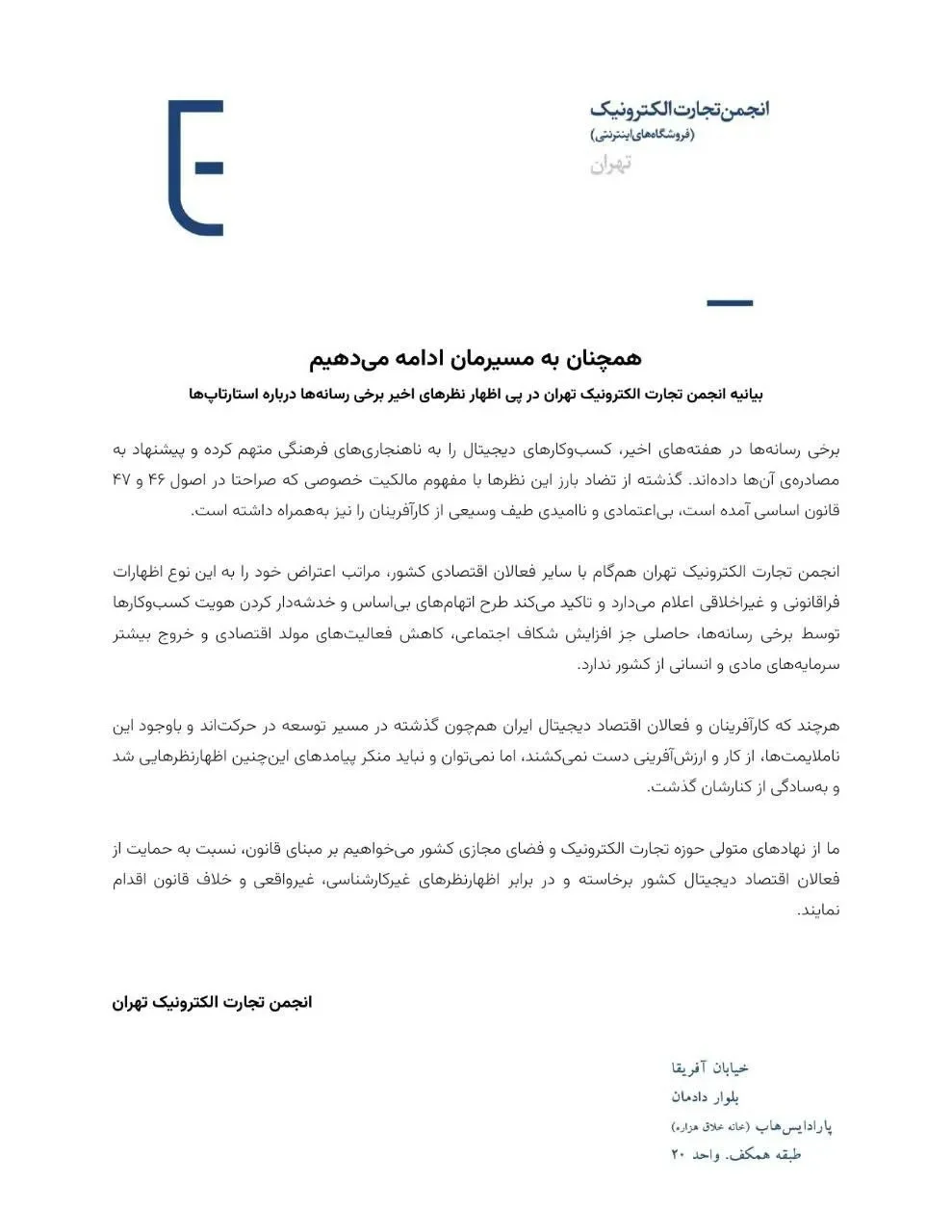 انجمن تجارت الکترونیک
(فروشگاه‌های اینترنتی)
تهران

همچنان به مسیرمان ادامه می‌دهیم

بیانیه انجمن تجارت الکترونیک تهران در پی اظهار نظرهای اخیر برخی رسانه‌ها درباره استارتاپ‌ها

برخی رسانه‌ها در هفته‌های اخیر، کسب‌وکارهای دیجیتال را به ناهنجاری‌های فرهنگی متهم کرده و پیشنهاد به مصادره‌ی آن‌ها داده‌اند. گذشته از تضاد بارز این نظرها با مفهوم مالکیت خصوصی که صراحتا در اصول ۴۶ و ۴۷ قانون اساسی آمده است، بی‌اعتمادی و ناامیدی طیف وسیعی از کارآفرینان را نیز به‌همراه داشته است.

انجمن تجارت الکترونیک تهران هم‌گام با سایر فعالان اقتصادی کشور، مراتب اعتراض خود را به این نوع اظهارات فراقانونی و غیراخلاقی اعلام می‌دارد و تاکید می‌کند طرح اتهام‌های بی‌اساس و خدشه‌دار کردن هویت کسب‌وکارها توسط برخی رسانه‌ها، حاصلی جز افزایش شکاف اجتماعی، کاهش فعالیت‌های مولد اقتصادی و خروج بیشتر سرمایه‌های مادی و انسانی از کشور ندارد.

هرچند که کارآفرینان و فعالان اقتصاد دیجیتال ایران هم‌چون گذشته در مسیر توسعه در حرکت‌اند و باوجود این ناملایمت‌ها، از کار و ارزش‌آفرینی دست نمی‌کشند، اما نمی‌توان و نباید منکر پیامدهای این‌چنین اظهارنظرهایی شد و به‌سادگی از کنارشان گذشت.

ما از نهادهای متولی حوزه تجارت الکترونیک و فضای مجازی کشور می‌خواهیم بر مبنای قانون، نسبت به حمایت از فعالان اقتصاد دیجیتال کشور برخاسته و در برابر اظهارنظرهای غیرکارشناسی، غیرواقعی و خلاف قانون اقدام نمایند.

انجمن تجارت الکترونیک تهران

خیابان آفریقا
بلوار دادمان
پارادایس‌هاب (خانه خلاق هزاره)
طبقه همکف. واحد ۲۰